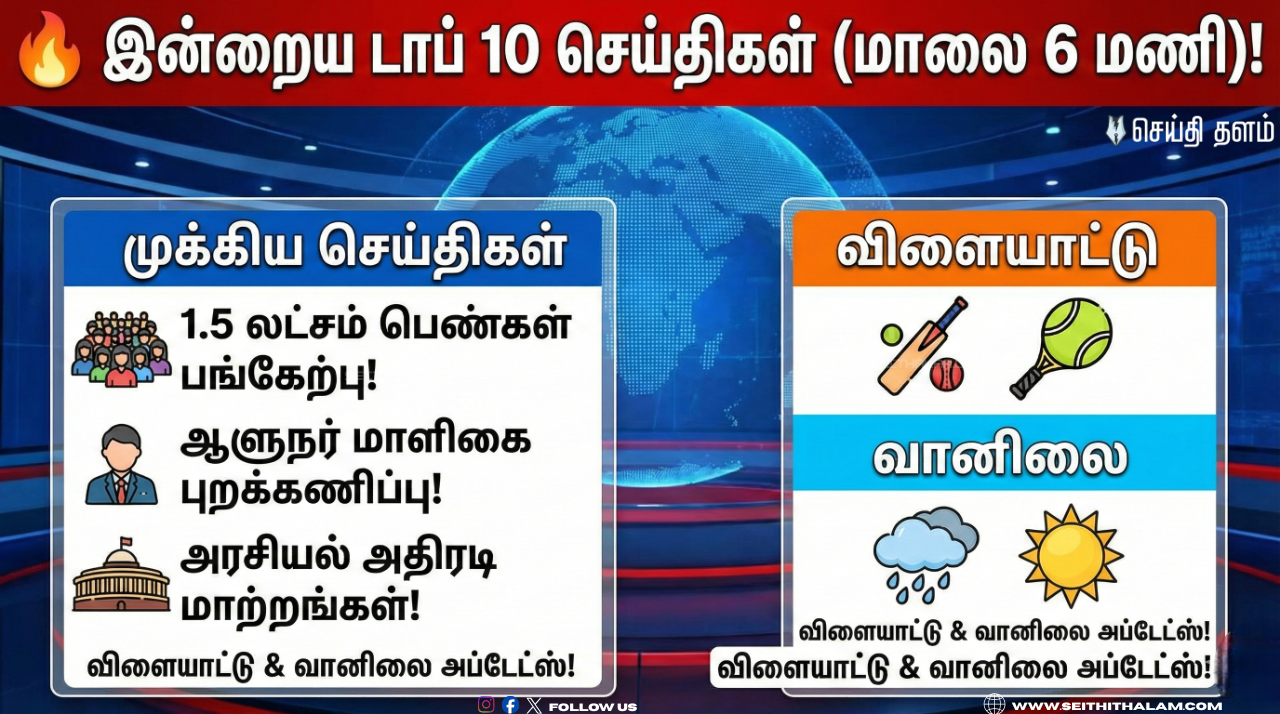 இன்றைய டாப் 10 செய்திகள் (மாலை 6 மணி)!

செய்தி தளம்

முக்கிய செய்திகள்

1.5 லட்சம் பெண்கள் பங்கேற்பு!

ஆளுநர் மாளிகை புறக்கணிப்பு!

அரசியல் அதிரடி மாற்றங்கள்!

விளையாட்டு & வானிலை அப்டேட்ஸ்!

விளையாட்டு

வானிலை

விளையாட்டு & வானிலை அப்டேட்ஸ்!

விளையாட்டு & வானிலை அப்டேட்ஸ்!

FOLLOW US

WWW.SEITHITHALAM.COM